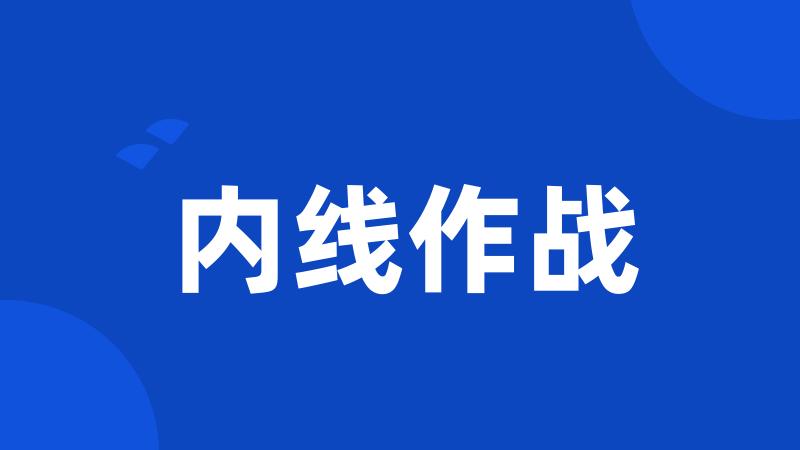 内线作战